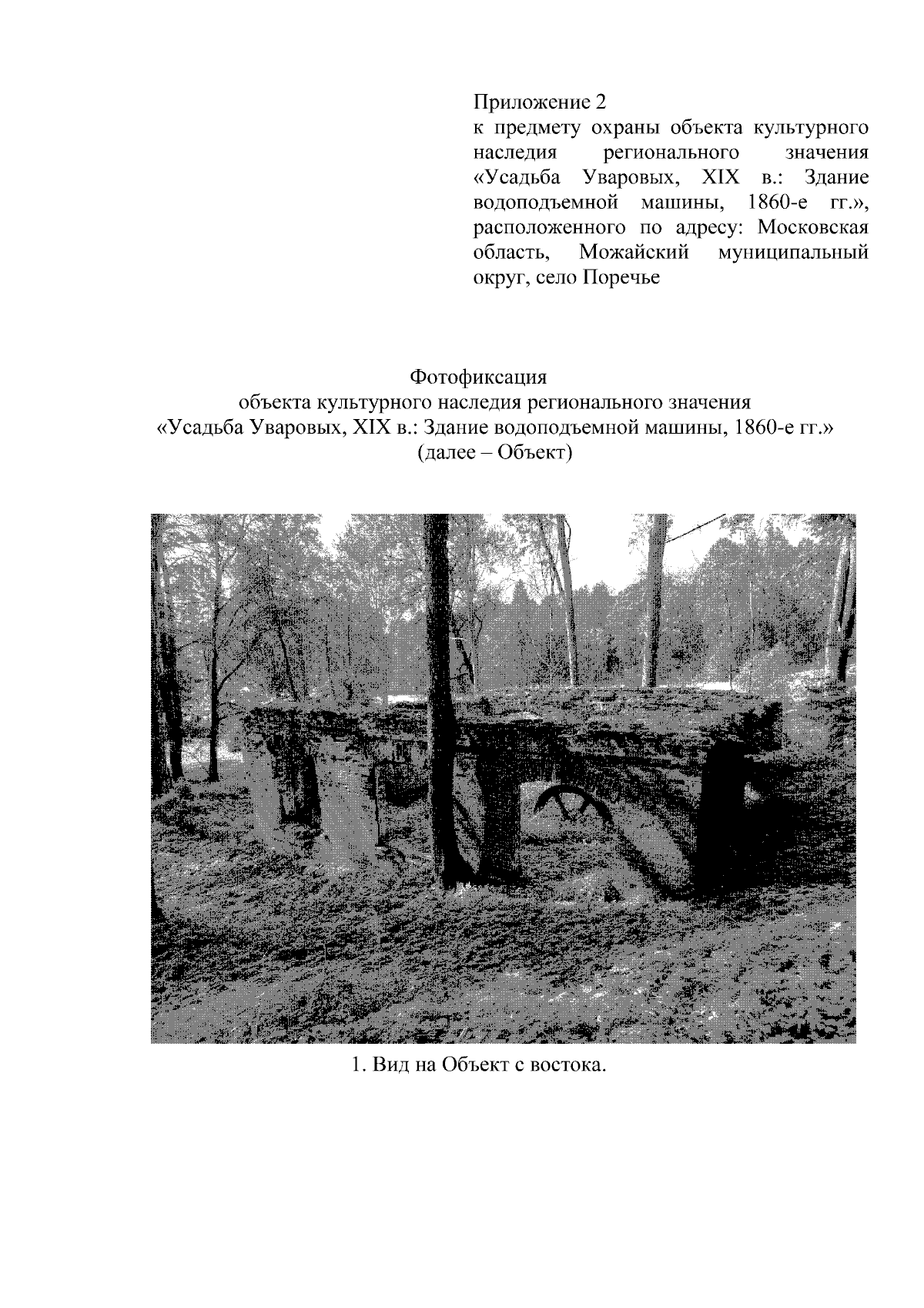 Приложение 2
к предмету охраны объекта культурного наследия регионального значения «Усадьба Уваровых, XIX в.: Здание водоподъемной машины, 1860-е гг.», расположенного по адресу: Московская область, Можайский муниципальный округ, село Поречье

Фотофиксация
объекта культурного наследия регионального значения
«Усадьба Уваровых, XIX в.: Здание водоподъемной машины, 1860-е гг.»
(далее – Объект)

1. Вид на Объект с востока.